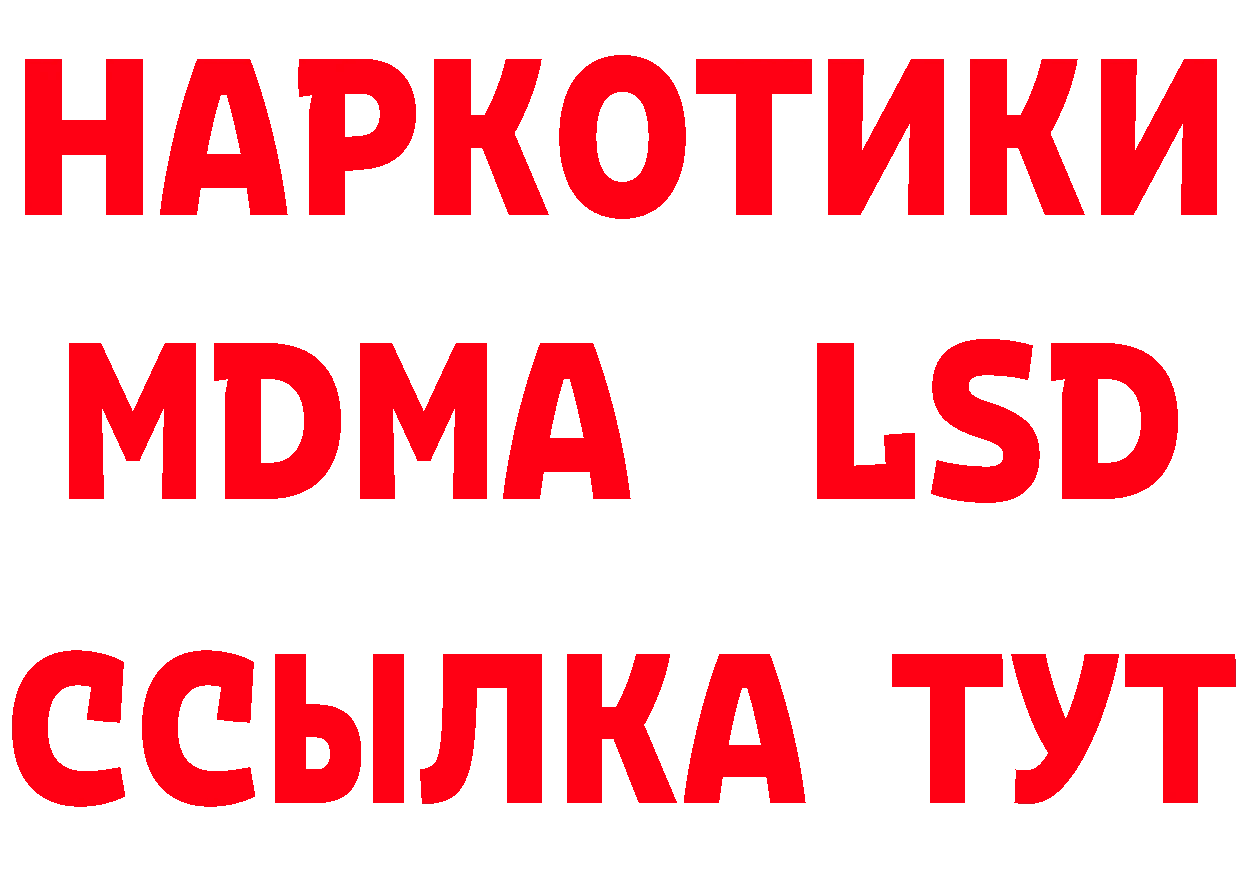 НАРКОТИКИ
MDMA LSD
ССЫЛКА ТУТ